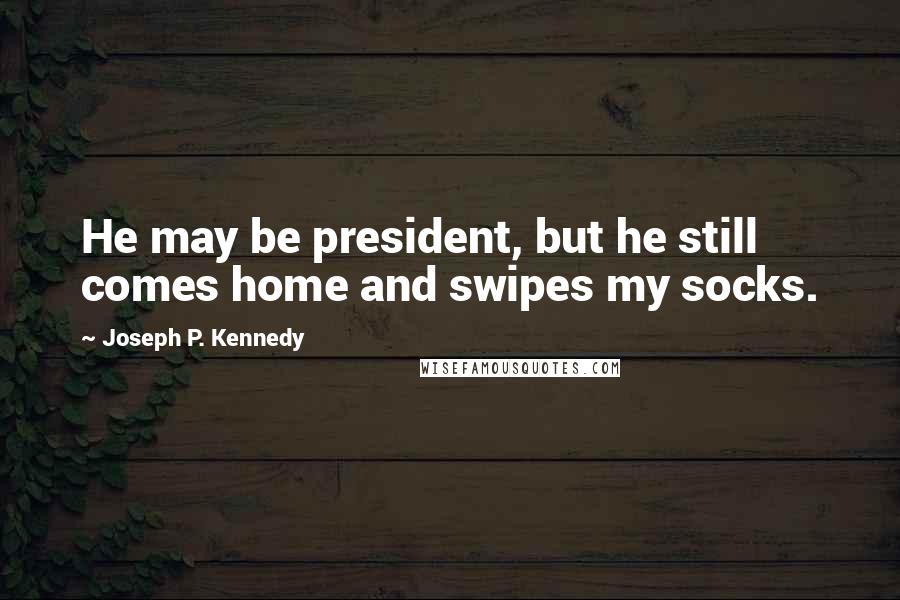 He may be president, but he still comes home and swipes my socks.

~ Joseph P. Kennedy

WISEFAMOUSQUOTES.COM